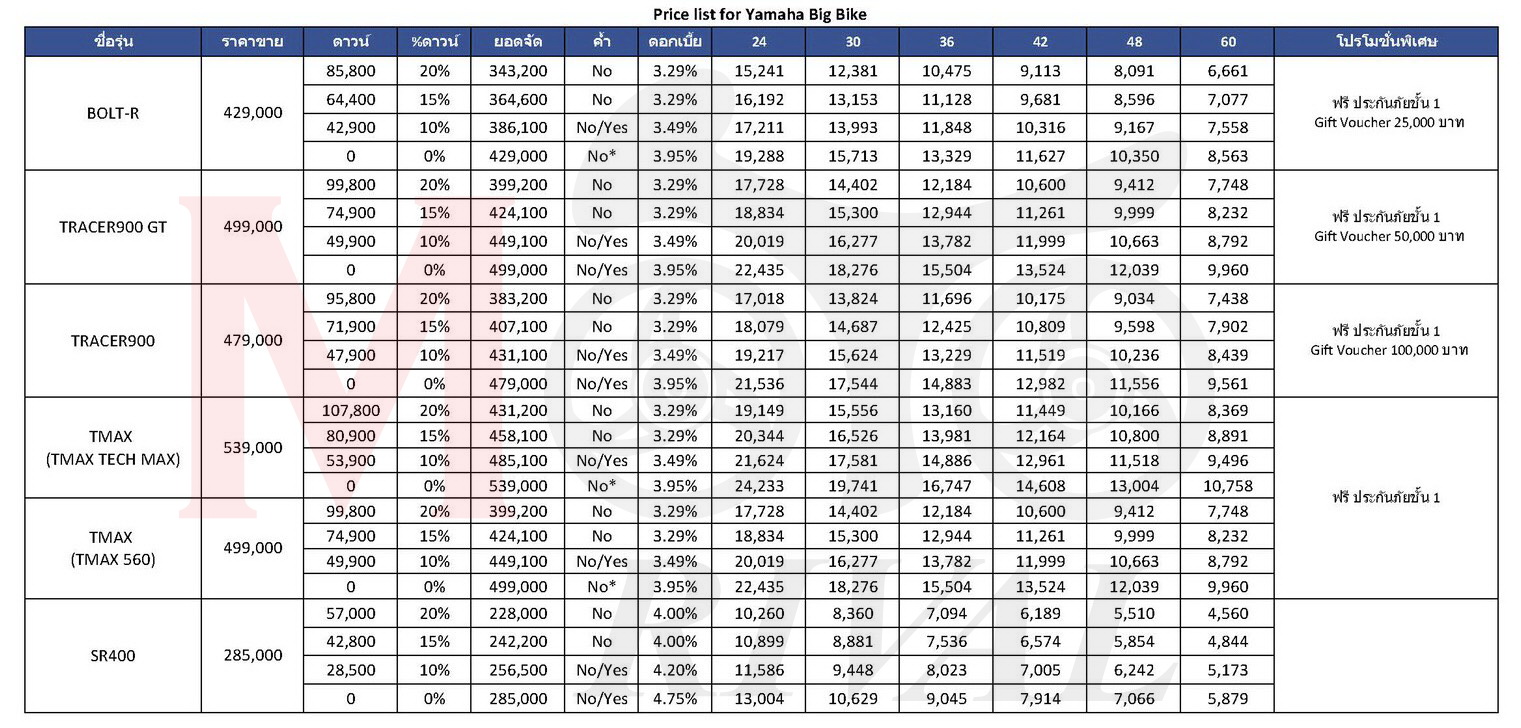 Price list for Yamaha Big Bike

| ชื่อรุ่น | ราคาขาย | ดาวน์ | %ดาวน์ | ยอดจัด | ค้ำ | ดอกเบี้ย | 24 | 30 | 36 | 42 | 48 | 60 | โปรโมชั่นพิเศษ |
|---|---|---|---|---|---|---|---|---|---|---|---|---|---|
| BOLT-R | 429,000 | 85,800 | 20% | 343,200 | No | 3.29% | 15,241 | 12,381 | 10,475 | 9,113 | 8,091 | 6,661 | ฟรี ประกันภัยชั้น 1 Gift Voucher 25,000 บาท |
| | | 64,400 | 15% | 364,600 | No | 3.29% | 16,192 | 13,153 | 11,128 | 9,681 | 8,596 | 7,077 | |
| | | 42,900 | 10% | 386,100 | No/Yes | 3.49% | 17,211 | 13,993 | 11,848 | 10,316 | 9,167 | 7,558 | |
| | | 0 | 0% | 429,000 | No* | 3.95% | 19,288 | 15,713 | 13,329 | 11,627 | 10,350 | 8,563 | |
| TRACER900 GT | 499,000 | 99,800 | 20% | 399,200 | No | 3.29% | 17,728 | 14,402 | 12,184 | 10,600 | 9,412 | 7,748 | ฟรี ประกันภัยชั้น 1 Gift Voucher 50,000 บาท |
| | | 74,900 | 15% | 424,100 | No | 3.29% | 18,834 | 15,300 | 12,944 | 11,261 | 9,999 | 8,232 | |
| | | 49,900 | 10% | 449,100 | No/Yes | 3.49% | 20,019 | 16,277 | 13,782 | 11,999 | 10,663 | 8,792 | |
| | | 0 | 0% | 499,000 | No/Yes | 3.95% | 22,435 | 18,276 | 15,504 | 13,524 | 12,039 | 9,960 | |
| TRACER900 | 479,000 | 95,800 | 20% | 383,200 | No | 3.29% | 17,018 | 13,824 | 11,696 | 10,175 | 9,034 | 7,438 | ฟรี ประกันภัยชั้น 1 Gift Voucher 100,000 บาท |
| | | 71,900 | 15% | 407,100 | No | 3.29% | 18,079 | 14,687 | 12,425 | 10,809 | 9,598 | 7,902 | |
| | | 47,900 | 10% | 431,100 | No/Yes | 3.49% | 19,217 | 15,624 | 13,229 | 11,519 | 10,236 | 8,439 | |
| | | 0 | 0% | 479,000 | No/Yes | 3.95% | 21,536 | 17,544 | 14,883 | 12,982 | 11,556 | 9,561 | |
| TMAX (TMAX TECH MAX) | 539,000 | 107,800 | 20% | 431,200 | No | 3.29% | 19,149 | 15,556 | 13,160 | 11,449 | 10,166 | 8,369 | ฟรี ประกันภัยชั้น 1 |
| | | 80,900 | 15% | 458,100 | No | 3.29% | 20,344 | 16,526 | 13,981 | 12,164 | 10,800 | 8,891 | |
| | | 53,900 | 10% | 485,100 | No/Yes | 3.49% | 21,624 | 17,581 | 14,886 | 12,961 | 11,518 | 9,496 | |
| | | 0 | 0% | 539,000 | No* | 3.95% | 24,233 | 19,741 | 16,747 | 14,608 | 13,004 | 10,758 | |
| TMAX (TMAX 560) | 499,000 | 99,800 | 20% | 399,200 | No | 3.29% | 17,728 | 14,402 | 12,184 | 10,600 | 9,412 | 7,748 | |
| | | 74,900 | 15% | 424,100 | No | 3.29% | 18,834 | 15,300 | 12,944 | 11,261 | 9,999 | 8,232 | |
| | | 49,900 | 10% | 449,100 | No/Yes | 3.49% | 20,019 | 16,277 | 13,782 | 11,999 | 10,663 | 8,792 | |
| | | 0 | 0% | 499,000 | No* | 3.95% | 22,435 | 18,276 | 15,504 | 13,524 | 12,039 | 9,960 | |
| SR400 | 285,000 | 57,000 | 20% | 228,000 | No | 4.00% | 10,260 | 8,360 | 7,094 | 6,189 | 5,510 | 4,560 | |
| | | 42,800 | 15% | 242,200 | No | 4.00% | 10,899 | 8,881 | 7,536 | 6,574 | 5,854 | 4,844 | |
| | | 28,500 | 10% | 256,500 | No/Yes | 4.20% | 11,586 | 9,448 | 8,023 | 7,005 | 6,242 | 5,173 | |
| | | 0 | 0% | 285,000 | No/Yes | 4.75% | 13,004 | 10,629 | 9,045 | 7,914 | 7,066 | 5,879 | |